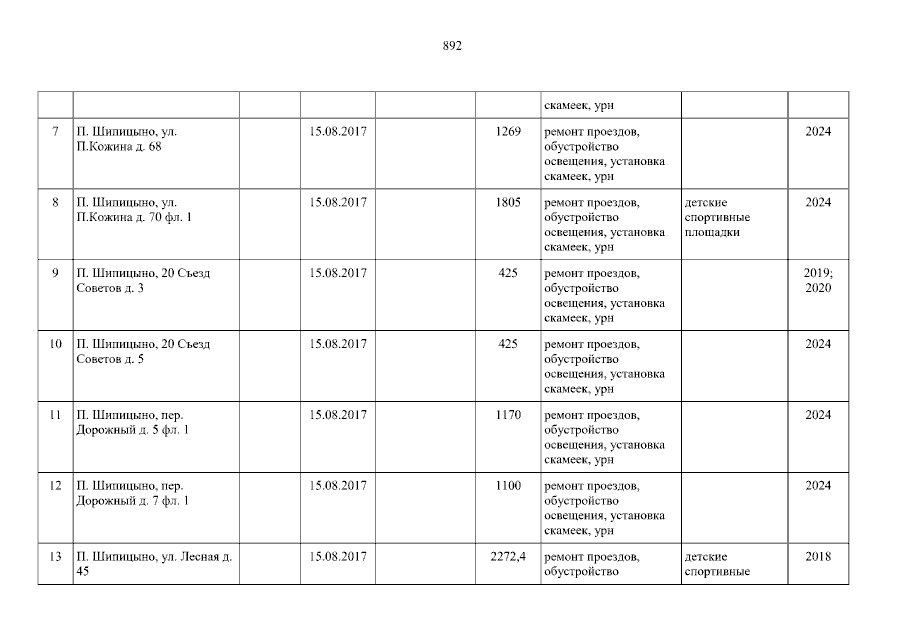 892

|  |  |  |  |  |  | скамеек, урн |  |  |
|---|---|---|---|---|---|---|---|---|
| 7 | П. Шипицыно, ул. П.Кожина д. 68 |  | 15.08.2017 |  | 1269 | ремонт проездов, обустройство освещения, установка скамеек, урн |  | 2024 |
| 8 | П. Шипицыно, ул. П.Кожина д. 70 фл. 1 |  | 15.08.2017 |  | 1805 | ремонт проездов, обустройство освещения, установка скамеек, урн | детские спортивные площадки | 2024 |
| 9 | П. Шипицыно, 20 Съезд Советов д. 3 |  | 15.08.2017 |  | 425 | ремонт проездов, обустройство освещения, установка скамеек, урн |  | 2019; 2020 |
| 10 | П. Шипицыно, 20 Съезд Советов д. 5 |  | 15.08.2017 |  | 425 | ремонт проездов, обустройство освещения, установка скамеек, урн |  | 2024 |
| 11 | П. Шипицыно, пер. Дорожный д. 5 фл. 1 |  | 15.08.2017 |  | 1170 | ремонт проездов, обустройство освещения, установка скамеек, урн |  | 2024 |
| 12 | П. Шипицыно, пер. Дорожный д. 7 фл. 1 |  | 15.08.2017 |  | 1100 | ремонт проездов, обустройство освещения, установка скамеек, урн |  | 2024 |
| 13 | П. Шипицыно, ул. Лесная д. 45 |  | 15.08.2017 |  | 2272,4 | ремонт проездов, обустройство | детские спортивные | 2018 |